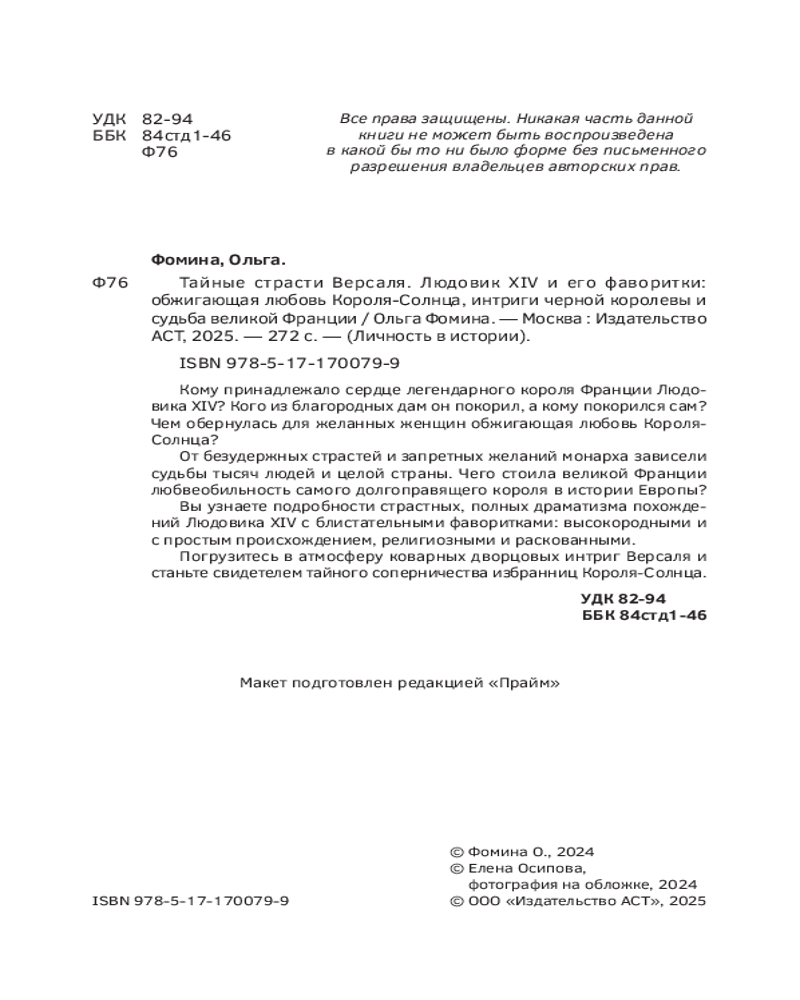 УДК 82-94
ББК 84стд1-46
Ф76

Все права защищены. Никакая часть данной книги не может быть воспроизведена в какой бы то ни было форме без письменного разрешения владельцев авторских прав.

Фомина, Ольга.

Ф76 Тайные страсти Версаля. Людовик XIV и его фаворитки: обжигающая любовь Короля-Солнца, интриги черной королевы и судьба великой Франции / Ольга Фомина. — Москва : Издательство АСТ, 2025. — 272 с. — (Личность в истории).

ISBN 978-5-17-170079-9

Кому принадлежало сердце легендарного короля Франции Людовика XIV? Кого из благородных дам он покорил, а кому покорился сам? Чем обернулась для желанных женщин обжигающая любовь Короля-Солнца?

От безудержных страстей и запретных желаний монарха зависели судьбы тысяч людей и целой страны. Чего стоила великой Франции любвеобильность самого долгоправящего короля в истории Европы?

Вы узнаете подробности страстных, полных драматизма похождений Людовика XIV с блистательными фаворитками: высокородными и с простым происхождением, религиозными и раскованными.

Погрузитесь в атмосферу коварных дворцовых интриг Версаля и станьте свидетелем тайного соперничества избранниц Короля-Солнца.

УДК 82-94
ББК 84стд1-46

Макет подготовлен редакцией «Прайм»

ISBN 978-5-17-170079-9

© Фомина О., 2024
© Елена Осипова, фотография на обложке, 2024
© ООО «Издательство АСТ», 2025